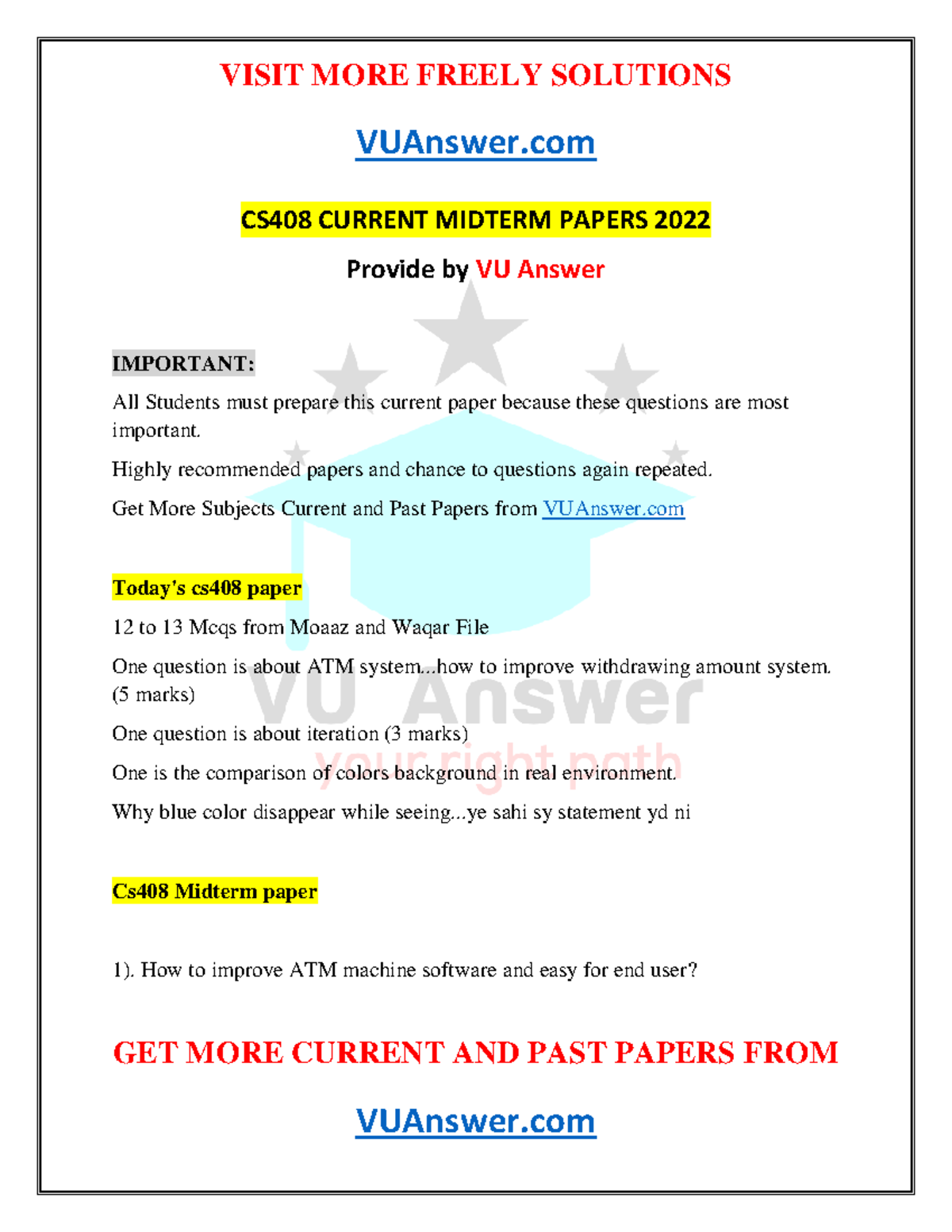 VISIT MORE FREELY SOLUTIONS

VUAnswer.com

CS408 CURRENT MIDTERM PAPERS 2022

Provide by VU Answer

IMPORTANT:

All Students must prepare this current paper because these questions are most important.

Highly recommended papers and chance to questions again repeated.

Get More Subjects Current and Past Papers from VUAnswer.com

Today's cs408 paper

12 to 13 Mcqs from Moaaz and Waqar File

One question is about ATM system...how to improve withdrawing amount system. (5 marks)

One question is about iteration (3 marks)

One is the comparison of colors background in real environment.

Why blue color disappear while seeing...ye sahi sy statement yd ni

Cs408 Midterm paper

1). How to improve ATM machine software and easy for end user?

GET MORE CURRENT AND PAST PAPERS FROM

VUAnswer.com

VU Answer
your right path